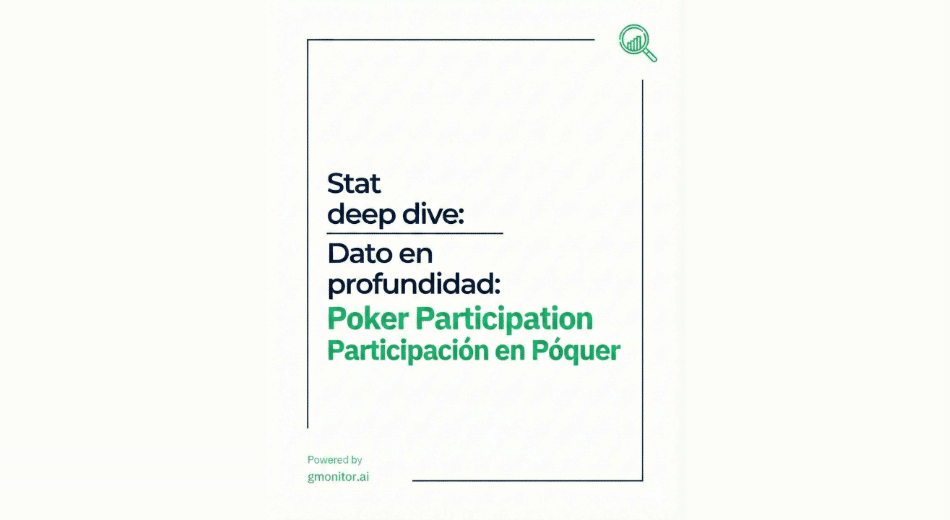 Stat
deep dive:

Dato en
profundidad:

Poker Participation
Participación en Póquer

Powered by
gmonitor.ai